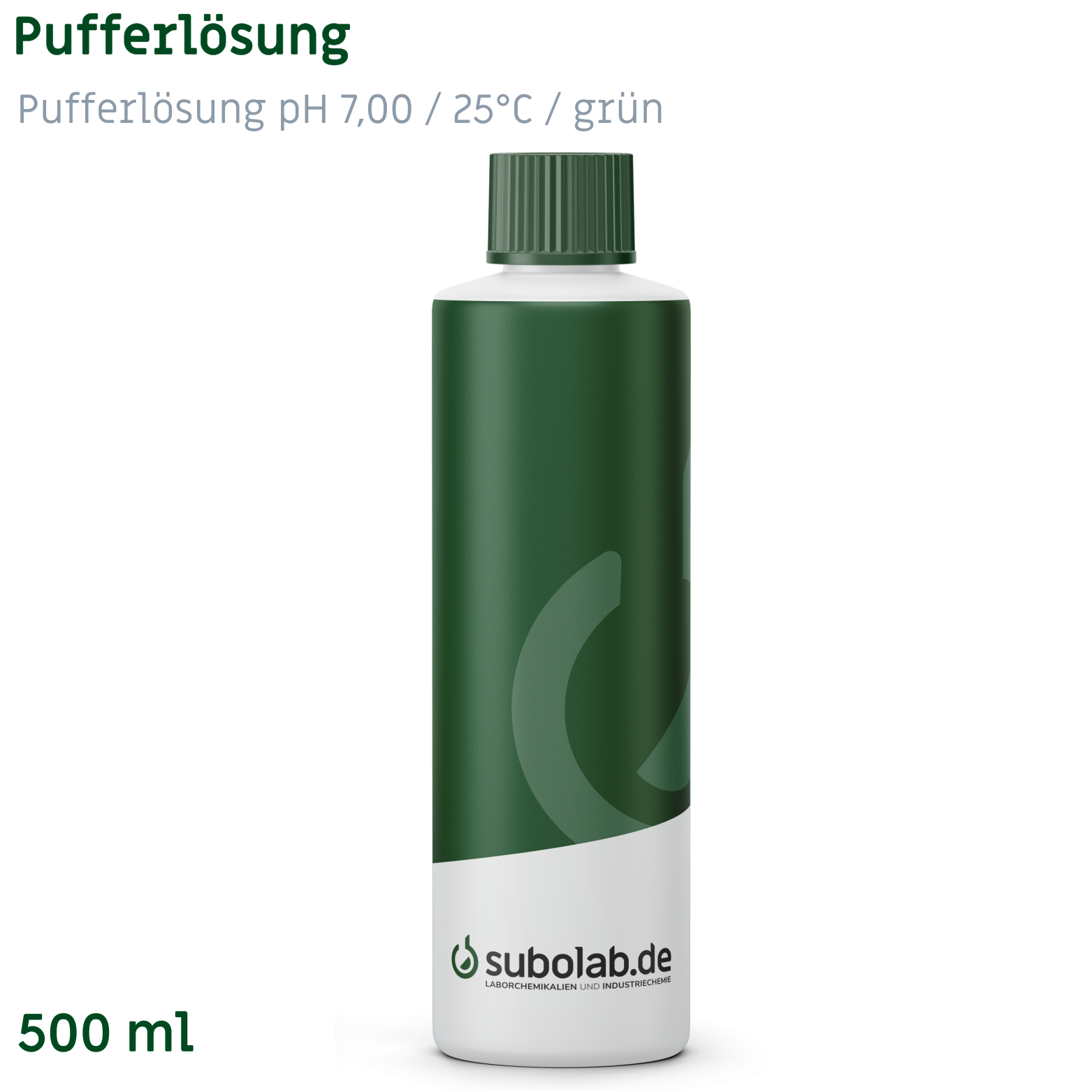 Pufferlösung

Pufferlösung pH 7,00 / 25°C / grün

subolab.de
LABORCHEMIKALIEN UND INDUSTRIECHEMIE

500 ml